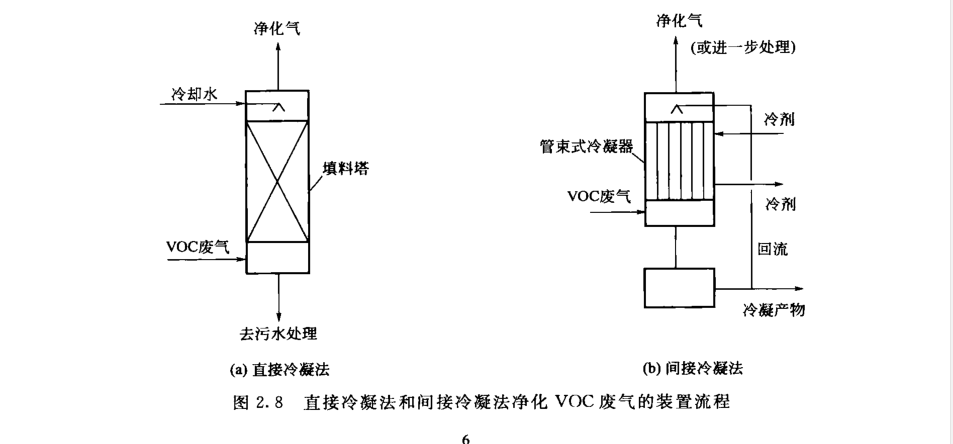 净化气

冷却水

填料塔

VOC废气

去污水处理

(a) 直接冷凝法

净化气

(或进一步处理)

冷剂

管束式冷凝器

VOC废气

冷剂

回流

冷凝产物

(b) 间接冷凝法

图 2.8 直接冷凝法和间接冷凝法净化 VOC 废气的装置流程

6